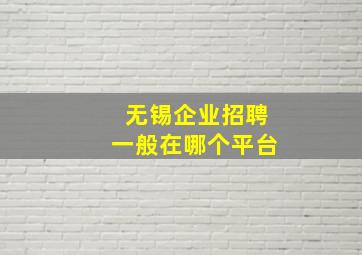 无锡企业招聘
一般在哪个平台